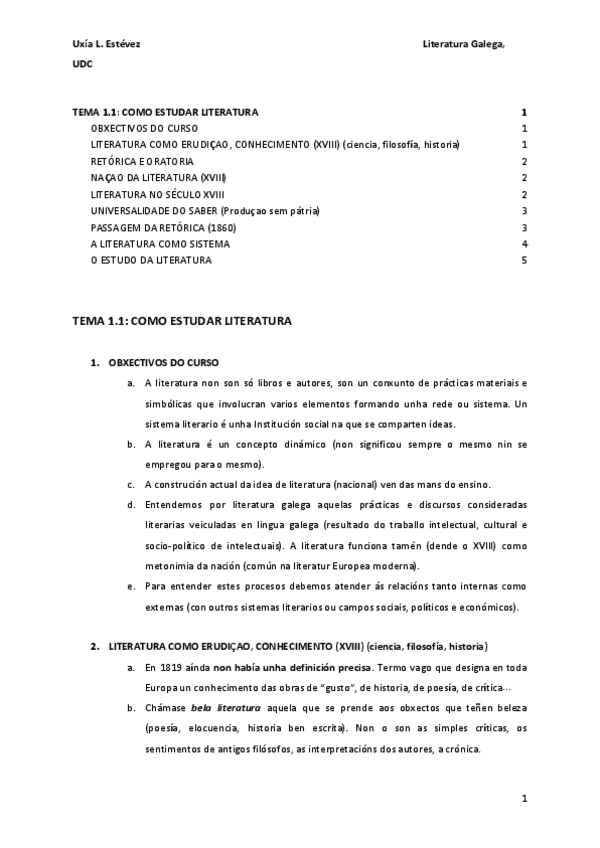 Uxía L. Estévez Literatura Galega, UDC

TEMA 1.1: COMO ESTUDAR LITERATURA 1
OBXECTIVOS DO CURSO 1
LITERATURA COMO ERUDIÇAO, CONHECIMENTO (XVIII) (ciencia, filosofía, historia) 1
RETÓRICA E ORATORIA 2
NAÇAO DA LITERATURA (XVIII) 2
LITERATURA NO SÉCULO XVIII 2
UNIVERSALIDADE DO SABER (Produçao sem pátria) 3
PASSAGEM DA RETÓRICA (1860) 3
A LITERATURA COMO SISTEMA 4
O ESTUDO DA LITERATURA 5

TEMA 1.1: COMO ESTUDAR LITERATURA

1. OBXECTIVOS DO CURSO

a. A literatura non son só libros e autores, son un conxunto de prácticas materiais e simbólicas que involucran varios elementos formando unha rede ou sistema. Un sistema literario é unha Institución social na que se comparten ideas.

b. A literatura é un concepto dinámico (non significou sempre o mesmo nin se empregou para o mesmo).

c. A construción actual da idea de literatura (nacional) ven das mans do ensino.

d. Entendemos por literatura galega aquelas prácticas e discursos consideradas literarias veiculadas en lingua galega (resultado do traballo intelectual, cultural e socio-político de intelectuais). A literatura funciona tamén (dende o XVIII) como metonimia da nación (común na literatur Europea moderna).

e. Para entender estes procesos debemos atender ás relacións tanto internas como externas (con outros sistemas literarios ou campos sociais, políticos e económicos).

2. LITERATURA COMO ERUDIÇAO, CONHECIMENTO (XVIII) (ciencia, filosofía, historia)

a. En 1819 aínda non había unha definición precisa. Termo vago que designa en toda Europa un conhecimento das obras de "gusto", de historia, de poesía, de crítica…

b. Chámase bela literatura aquela que se prende aos obxectos que teñen beleza (poesía, elocuencia, historia ben escrita). Non o son as simples críticas, os sentimentos de antigos filósofos, as interpretacións dos autores, a crónica.

1